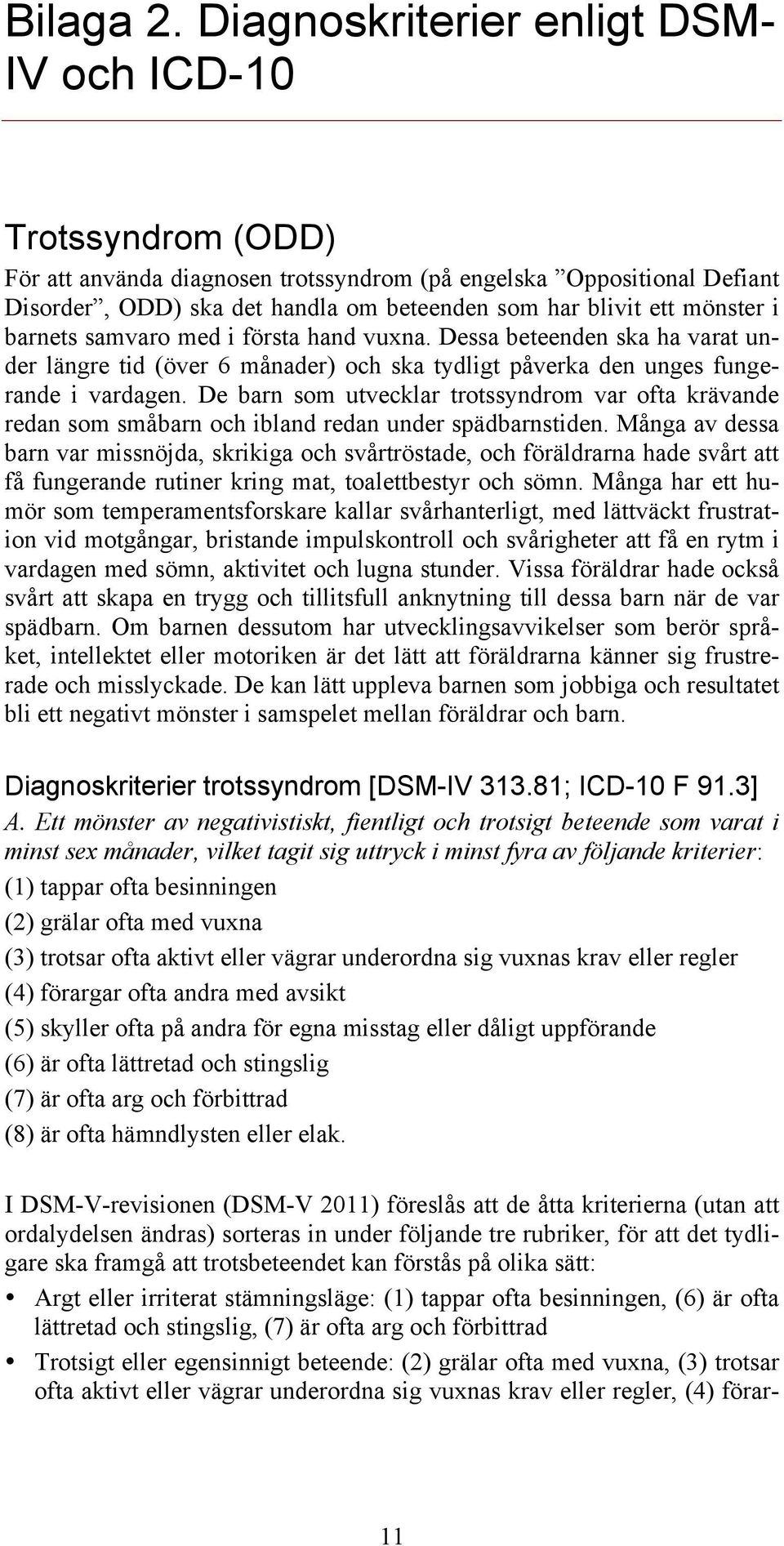 Bilaga 2. Diagnoskriterier enligt DSM-IV och ICD-10

Trotssyndrom (ODD)

För att använda diagnosen trotssyndrom (på engelska ”Oppositional Defiant Disorder”, ODD) ska det handla om beteenden som har blivit ett mönster i barnets samvaro med i första hand vuxna. Dessa beteenden ska ha varat under längre tid (över 6 månader) och ska tydligt påverka den unges fungerande i vardagen. De barn som utvecklar trotssyndrom var ofta krävande redan som småbarn och ibland redan under spädbarnstiden. Många av dessa barn var missnöjda, skrikiga och svårtröstade, och föräldrarna hade svårt att få fungerande rutiner kring mat, toalettbestyr och sömn. Många har ett humör som temperamentsforskare kallar svårhanterligt, med lättväckt frustration vid motgångar, bristande impulskontroll och svårigheter att få en rytm i vardagen med sömn, aktivitet och lugna stunder. Vissa föräldrar hade också svårt att skapa en trygg och tillitsfull anknytning till dessa barn när de var spädbarn. Om barnen dessutom har utvecklingsavvikelser som berör språket, intellektet eller motoriken är det lätt att föräldrarna känner sig frustrerade och misslyckade. De kan lätt uppleva barnen som jobbiga och resultatet bli ett negativt mönster i samspelet mellan föräldrar och barn.

Diagnoskriterier trotssyndrom [DSM-IV 313.81; ICD-10 F 91.3]

A. Ett mönster av negativistiskt, fientligt och trotsigt beteende som varat i minst sex månader, vilket tagit sig uttryck i minst fyra av följande kriterier:

(1) tappar ofta besinningen

(2) grälar ofta med vuxna

(3) trotsar ofta aktivt eller vägrar underordna sig vuxnas krav eller regler

(4) förargar ofta andra med avsikt

(5) skyller ofta på andra för egna misstag eller dåligt uppförande

(6) är ofta lättretad och stingslig

(7) är ofta arg och förbittrad

(8) är ofta hämndlysten eller elak.

I DSM-V-revisionen (DSM-V 2011) föreslås att de åtta kriterierna (utan att ordalydelsen ändras) sorteras in under följande tre rubriker, för att det tydligare ska framgå att trotsbeteendet kan förstås på olika sätt:

• Argt eller irriterat stämningsläge: (1) tappar ofta besinningen, (6) är ofta lättretad och stingslig, (7) är ofta arg och förbittrad

• Trotsigt eller egensinnigt beteende: (2) grälar ofta med vuxna, (3) trotsar ofta aktivt eller vägrar underordna sig vuxnas krav eller regler, (4) förar-

11